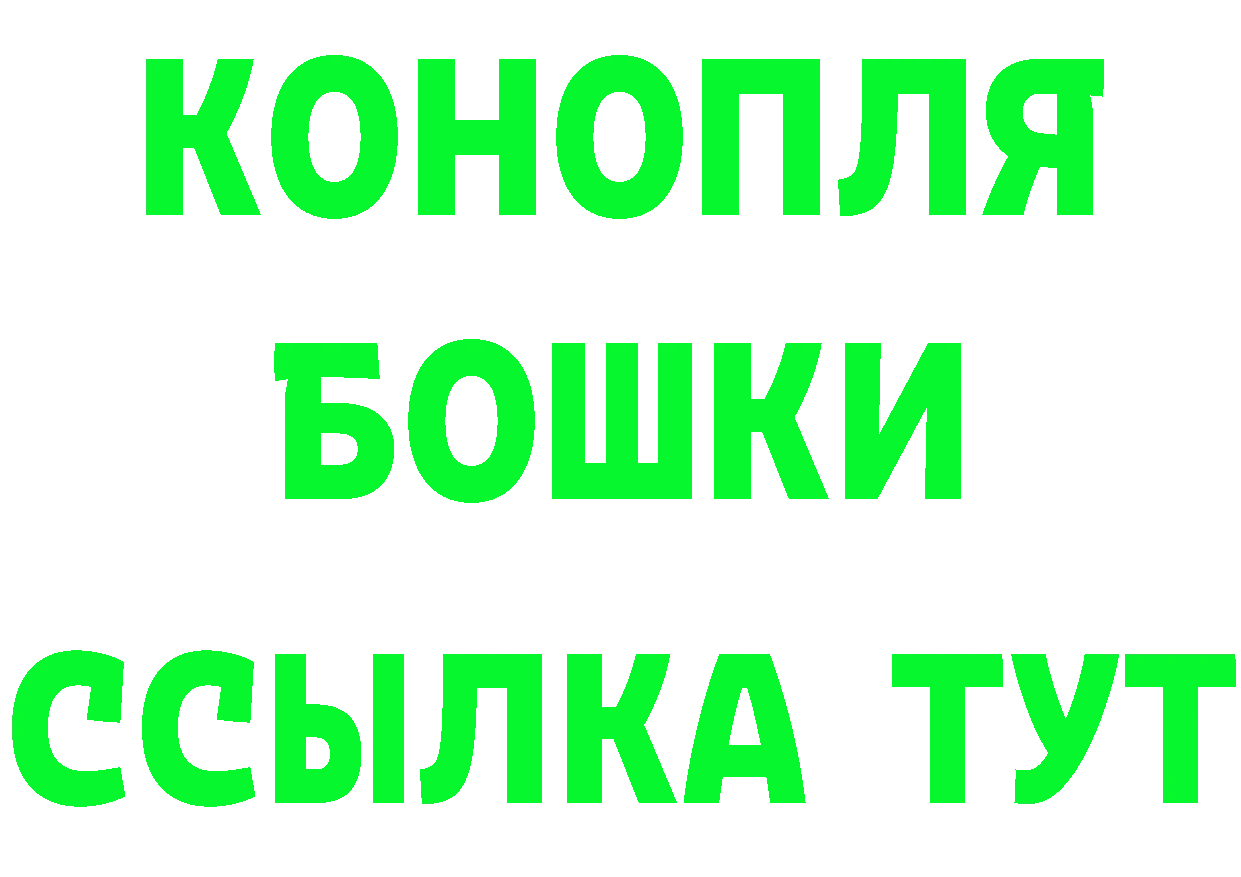 КОНОПЛЯ
БОШКИ
ССЫЛКА ТУТ